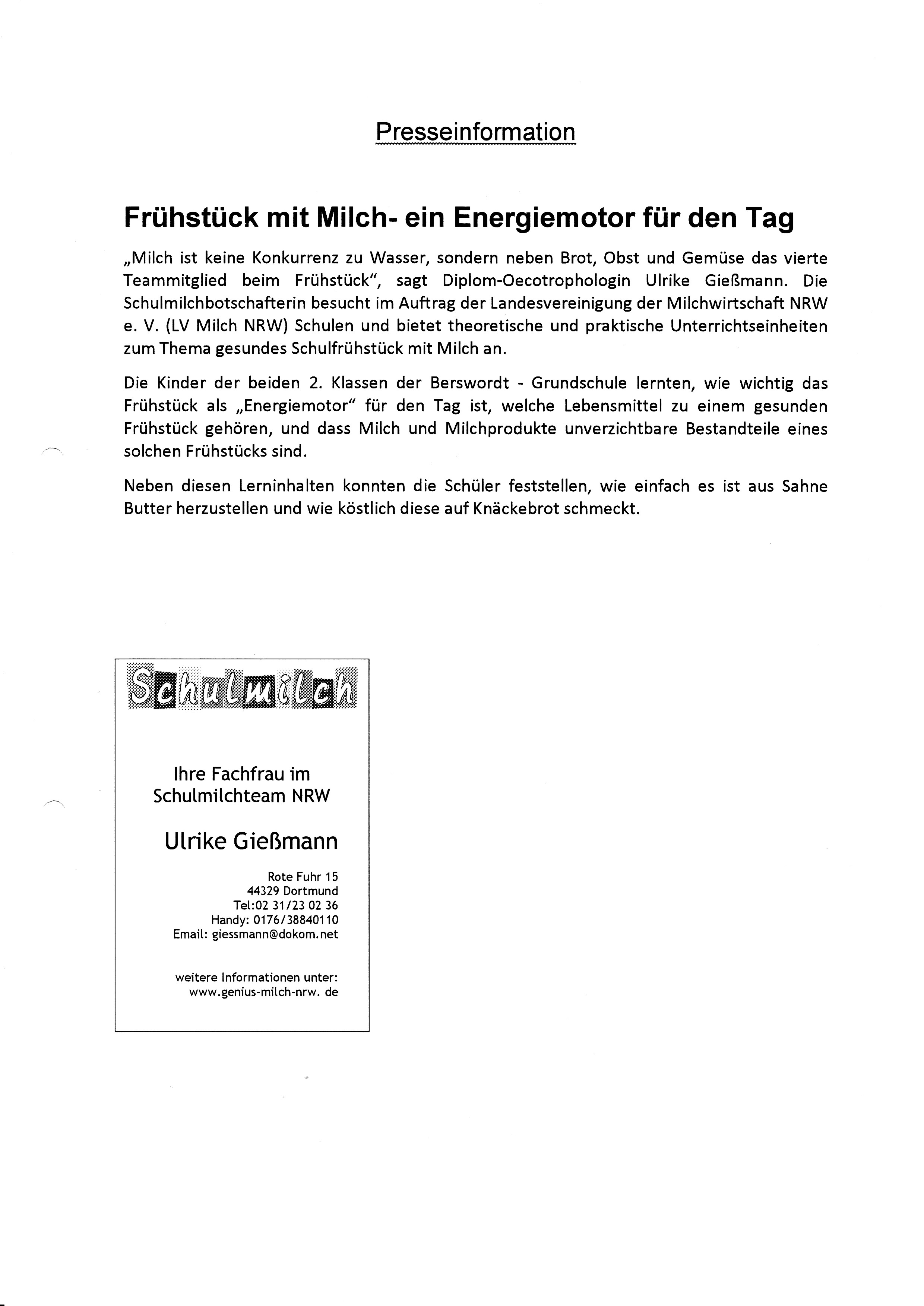 Presseinformation

Frühstück mit Milch- ein Energiemotor für den Tag

„Milch ist keine Konkurrenz zu Wasser, sondern neben Brot, Obst und Gemüse das vierte Teammitglied beim Frühstück", sagt Diplom-Oecotrophologin Ulrike Gießmann. Die Schulmilchbotschafterin besucht im Auftrag der Landesvereinigung der Milchwirtschaft NRW e. V. (LV Milch NRW) Schulen und bietet theoretische und praktische Unterrichtseinheiten zum Thema gesundes Schulfrühstück mit Milch an.

Die Kinder der beiden 2. Klassen der Berswordt - Grundschule lernten, wie wichtig das Frühstück als „Energiemotor" für den Tag ist, welche Lebensmittel zu einem gesunden Frühstück gehören, und dass Milch und Milchprodukte unverzichtbare Bestandteile eines solchen Frühstücks sind.

Neben diesen Lerninhalten konnten die Schüler feststellen, wie einfach es ist aus Sahne Butter herzustellen und wie köstlich diese auf Knäckebrot schmeckt.

Schulmilch

Ihre Fachfrau im Schulmilchteam NRW

Ulrike Gießmann

Rote Fuhr 15
44329 Dortmund
Tel:02 31/23 02 36
Handy: 0176/38840110
Email: giessmann@dokom.net

weitere Informationen unter:
www.genius-milch-nrw. de